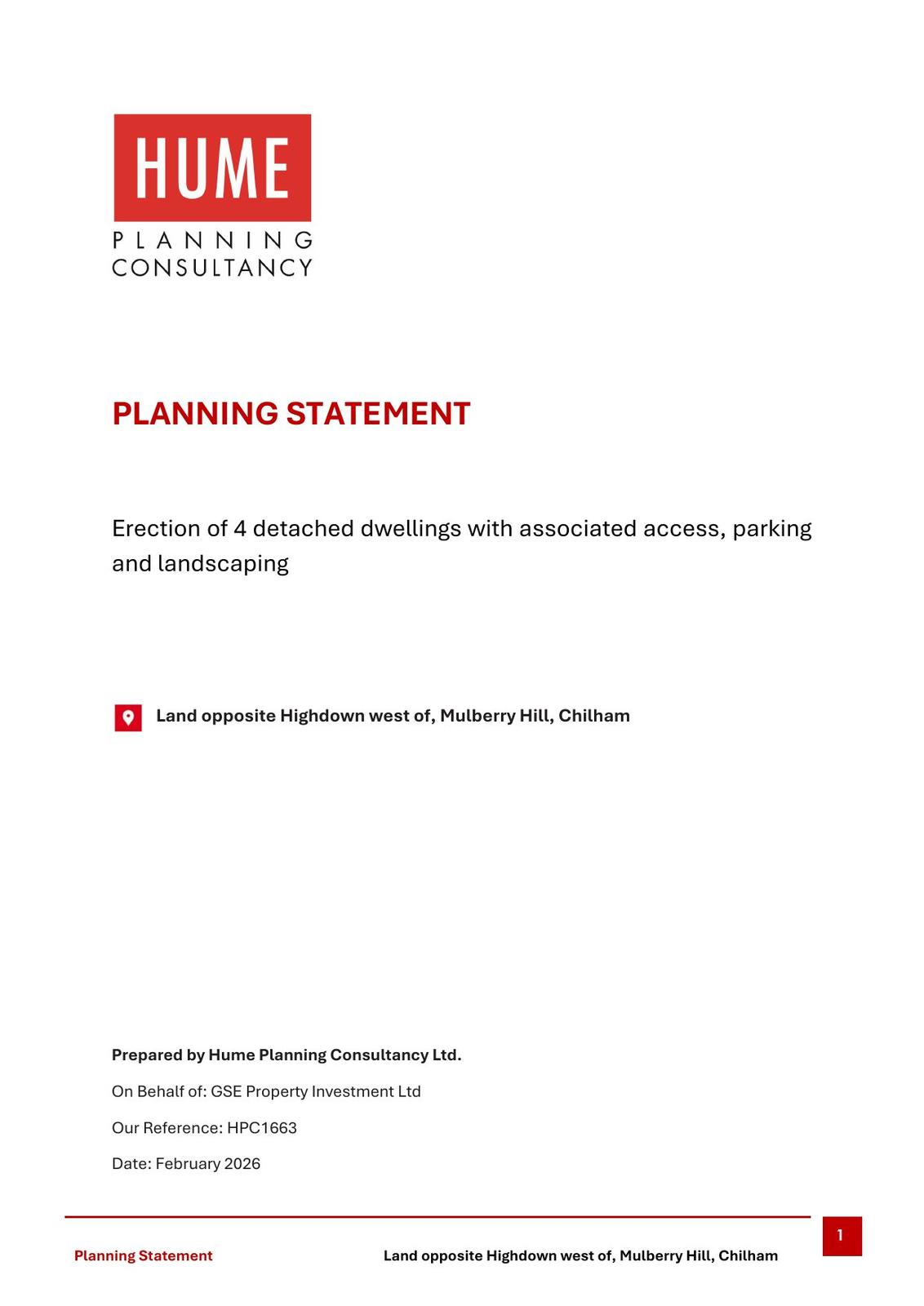 HUME
PLANNING
CONSULTANCY

PLANNING STATEMENT

Erection of 4 detached dwellings with associated access, parking and landscaping

Land opposite Highdown west of, Mulberry Hill, Chilham

Prepared by Hume Planning Consultancy Ltd.

On Behalf of: GSE Property Investment Ltd

Our Reference: HPC1663

Date: February 2026

Planning Statement Land opposite Highdown west of, Mulberry Hill, Chilham 1